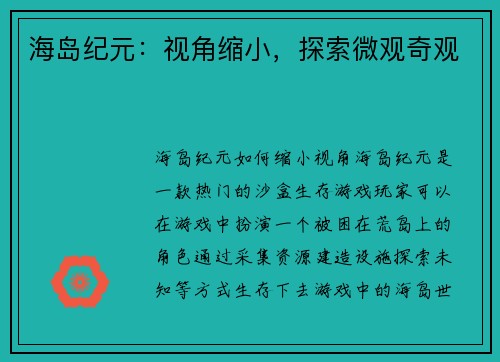 海岛纪元：视角缩小，探索微观奇观

海岛纪元如何缩小视角海岛纪元是一款热门的沙盒生存游戏玩家可以在游戏中扮演一个被困在荒岛上的角色通过采集资源建造设施探索未知等方式生存下去游戏中的海岛世